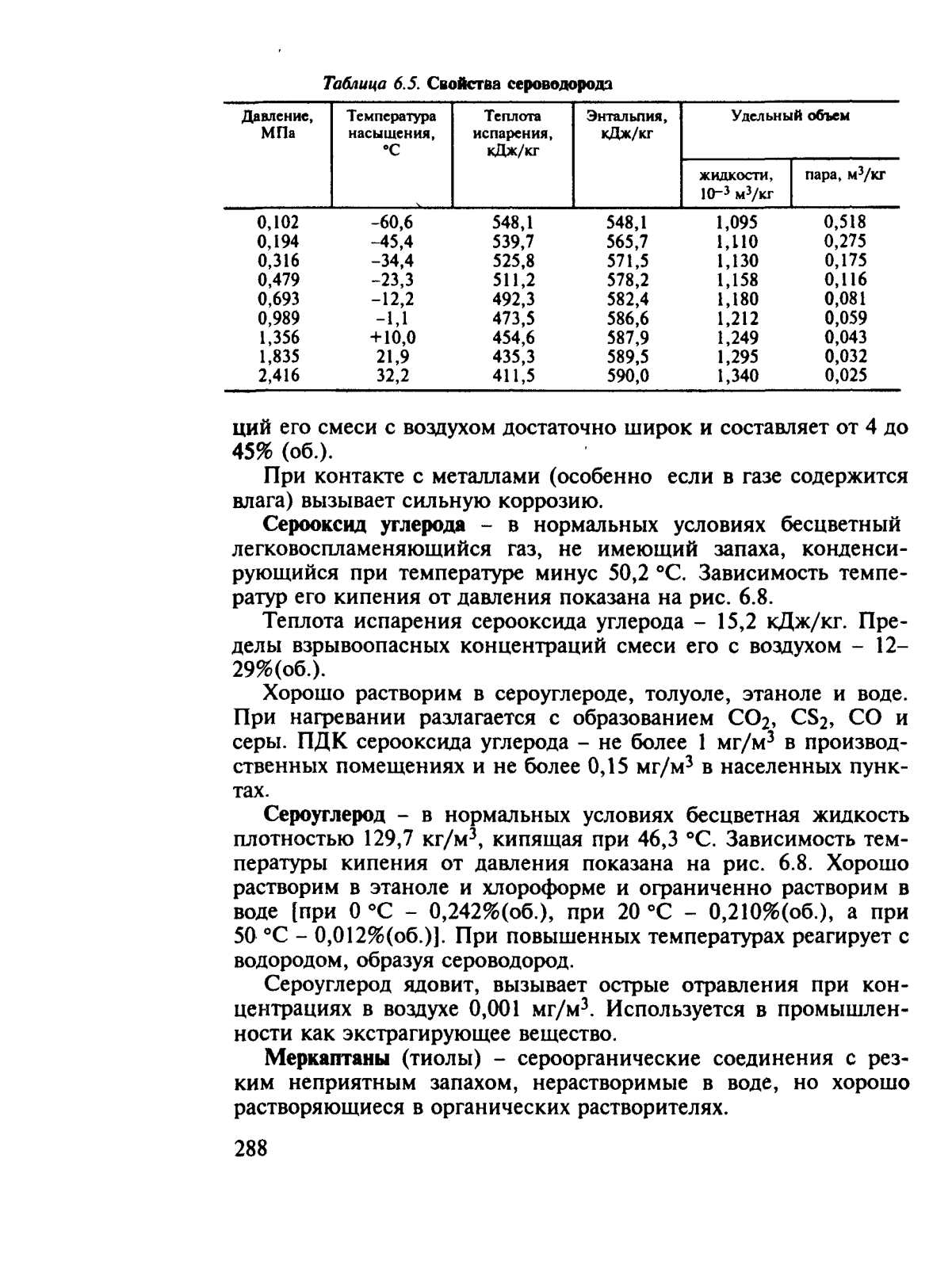 Таблица 6.5. Свойства сероводорода

| Давление, МПа | Температура насыщения, °С | Теплота испарения, кДж/кг | Энтальпия, кДж/кг | Удельный объем жидкости, $10^{-3}$ м$^3$/кг | Удельный объем пара, м$^3$/кг |
|---|---|---|---|---|---|
| 0,102 | -60,6 | 548,1 | 548,1 | 1,095 | 0,518 |
| 0,194 | -45,4 | 539,7 | 565,7 | 1,110 | 0,275 |
| 0,316 | -34,4 | 525,8 | 571,5 | 1,130 | 0,175 |
| 0,479 | -23,3 | 511,2 | 578,2 | 1,158 | 0,116 |
| 0,693 | -12,2 | 492,3 | 582,4 | 1,180 | 0,081 |
| 0,989 | -1,1 | 473,5 | 586,6 | 1,212 | 0,059 |
| 1,356 | +10,0 | 454,6 | 587,9 | 1,249 | 0,043 |
| 1,835 | 21,9 | 435,3 | 589,5 | 1,295 | 0,032 |
| 2,416 | 32,2 | 411,5 | 590,0 | 1,340 | 0,025 |

ций его смеси с воздухом достаточно широк и составляет от 4 до 45% (об.).

При контакте с металлами (особенно если в газе содержится влага) вызывает сильную коррозию.

Серооксид углерода – в нормальных условиях бесцветный легковоспламеняющийся газ, не имеющий запаха, конденсирующийся при температуре минус 50,2 °С. Зависимость температур его кипения от давления показана на рис. 6.8.

Теплота испарения серооксида углерода – 15,2 кДж/кг. Пределы взрывоопасных концентраций смеси его с воздухом – 12–29%(об.).

Хорошо растворим в сероуглероде, толуоле, этаноле и воде. При нагревании разлагается с образованием $CO_2$, $CS_2$, CO и серы. ПДК серооксида углерода – не более 1 мг/м$^3$ в производственных помещениях и не более 0,15 мг/м$^3$ в населенных пунктах.

Сероуглерод – в нормальных условиях бесцветная жидкость плотностью 129,7 кг/м$^3$, кипящая при 46,3 °С. Зависимость температуры кипения от давления показана на рис. 6.8. Хорошо растворим в этаноле и хлороформе и ограниченно растворим в воде [при 0 °С – 0,242%(об.), при 20 °С – 0,210%(об.), а при 50 °С – 0,012%(об.)]. При повышенных температурах реагирует с водородом, образуя сероводород.

Сероуглерод ядовит, вызывает острые отравления при концентрациях в воздухе 0,001 мг/м$^3$. Используется в промышленности как экстрагирующее вещество.

Меркаптаны (тиолы) – сероорганические соединения с резким неприятным запахом, нерастворимые в воде, но хорошо растворяющиеся в органических растворителях.

288